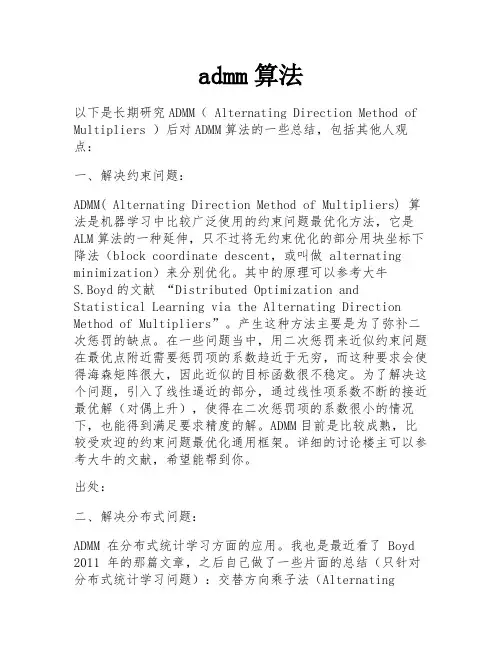 admm 算法

以下是长期研究 ADMM（ Alternating Direction Method of Multipliers ）后对 ADMM 算法的一些总结，包括其他人观点：

一、解决约束问题：

ADMM( Alternating Direction Method of Multipliers) 算法是机器学习中比较广泛使用的约束问题最优化方法，它是 ALM 算法的一种延伸，只不过将无约束优化的部分用块坐标下降法（block coordinate descent，或叫做 alternating minimization）来分别优化。其中的原理可以参考大牛 S.Boyd 的文献 “Distributed Optimization and Statistical Learning via the Alternating Direction Method of Multipliers”。产生这种方法主要是为了弥补二次惩罚的缺点。在一些问题当中，用二次惩罚来近似约束问题在最优点附近需要惩罚项的系数趋近于无穷，而这种要求会使得海森矩阵很大，因此近似的目标函数很不稳定。为了解决这个问题，引入了线性逼近的部分，通过线性项系数不断的接近最优解（对偶上升），使得在二次惩罚项的系数很小的情况下，也能得到满足要求精度的解。ADMM 目前是比较成熟，比较受欢迎的约束问题最优化通用框架。详细的讨论楼主可以参考大牛的文献，希望能帮到你。

出处：

二、解决分布式问题：

ADMM 在分布式统计学习方面的应用。我也是最近看了 Boyd 2011 年的那篇文章，之后自己做了一些片面的总结（只针对分布式统计学习问题）：交替方向乘子法（Alternating